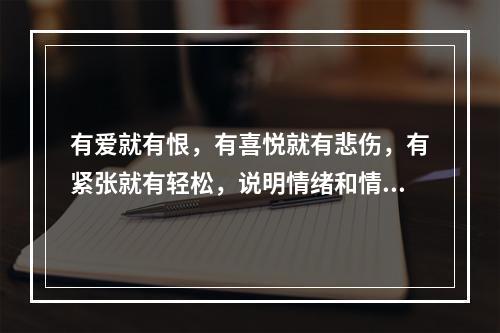 有爱就有恨，有喜悦就有悲伤，有紧张就有轻松，说明情绪和情...